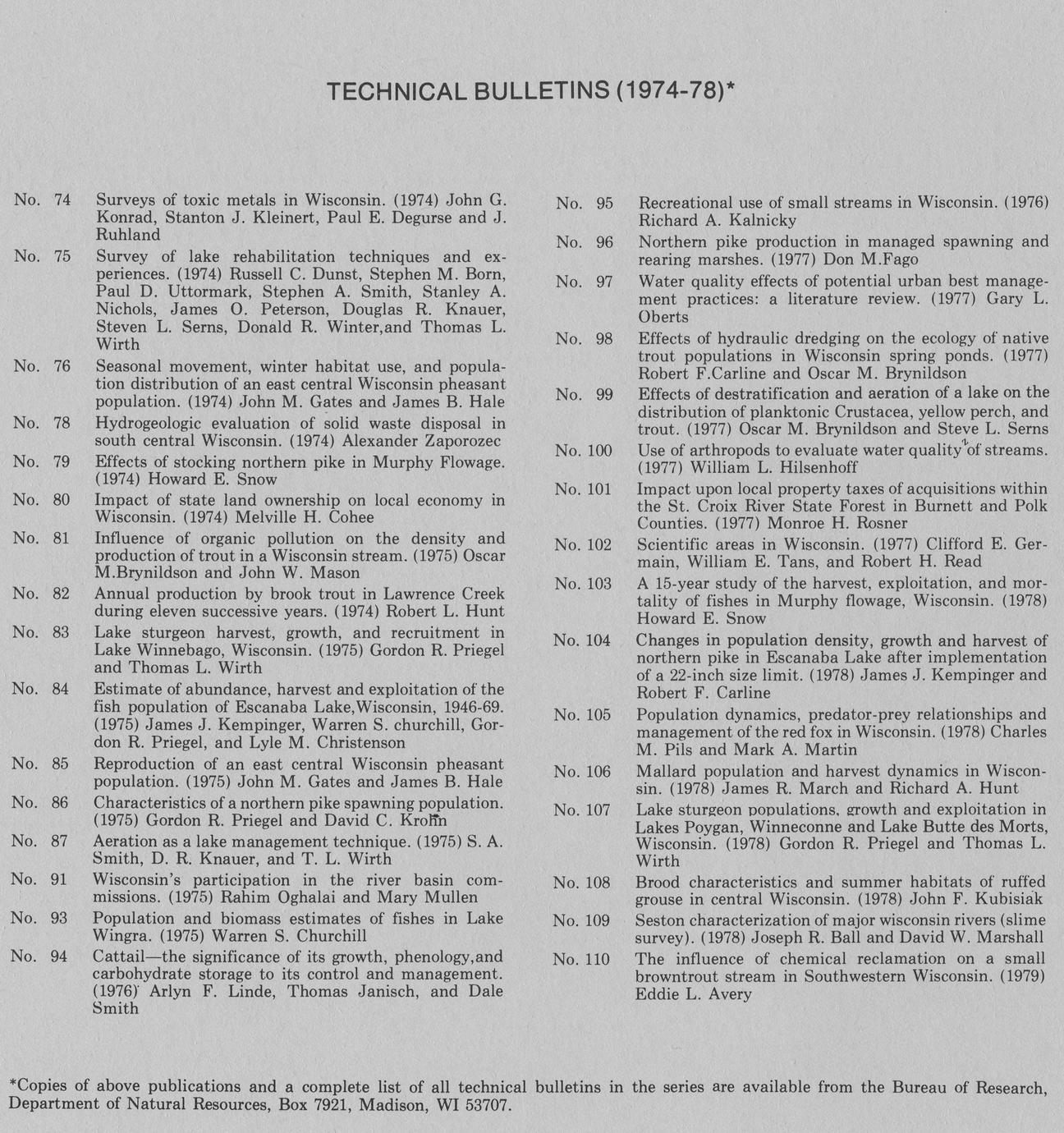 TECHNICAL BULLETINS (1974-78)*

No. 74 Surveys of toxic metals in Wisconsin. (1974) John G. Konrad, Stanton J. Kleinert, Paul E. Degurse and J. Ruhland

No. 75 Survey of lake rehabilitation techniques and experiences. (1974) Russell C. Dunst, Stephen M. Born, Paul D. Uttormark, Stephen A. Smith, Stanley A. Nichols, James O. Peterson, Douglas R. Knauer, Steven L. Serns, Donald R. Winter,and Thomas L. Wirth

No. 76 Seasonal movement, winter habitat use, and population distribution of an east central Wisconsin pheasant population. (1974) John M. Gates and James B. Hale

No. 78 Hydrogeologic evaluation of solid waste disposal in south central Wisconsin. (1974) Alexander Zaporozec

No. 79 Effects of stocking northern pike in Murphy Flowage. (1974) Howard E. Snow

No. 80 Impact of state land ownership on local economy in Wisconsin. (1974) Melville H. Cohee

No. 81 Influence of organic pollution on the density and production of trout in a Wisconsin stream. (1975) Oscar M.Brynildson and John W. Mason

No. 82 Annual production by brook trout in Lawrence Creek during eleven successive years. (1974) Robert L. Hunt

No. 83 Lake sturgeon harvest, growth, and recruitment in Lake Winnebago, Wisconsin. (1975) Gordon R. Priegel and Thomas L. Wirth

No. 84 Estimate of abundance, harvest and exploitation of the fish population of Escanaba Lake,Wisconsin, 1946-69. (1975) James J. Kempinger, Warren S. churchill, Gordon R. Priegel, and Lyle M. Christenson

No. 85 Reproduction of an east central Wisconsin pheasant population. (1975) John M. Gates and James B. Hale

No. 86 Characteristics of a northern pike spawning population. (1975) Gordon R. Priegel and David C. Krohn

No. 87 Aeration as a lake management technique. (1975) S. A. Smith, D. R. Knauer, and T. L. Wirth

No. 91 Wisconsin's participation in the river basin commissions. (1975) Rahim Oghalai and Mary Mullen

No. 93 Population and biomass estimates of fishes in Lake Wingra. (1975) Warren S. Churchill

No. 94 Cattail—the significance of its growth, phenology,and carbohydrate storage to its control and management. (1976) Arlyn F. Linde, Thomas Janisch, and Dale Smith

No. 95 Recreational use of small streams in Wisconsin. (1976) Richard A. Kalnicky

No. 96 Northern pike production in managed spawning and rearing marshes. (1977) Don M.Fago

No. 97 Water quality effects of potential urban best management practices: a literature review. (1977) Gary L. Oberts

No. 98 Effects of hydraulic dredging on the ecology of native trout populations in Wisconsin spring ponds. (1977) Robert F.Carline and Oscar M. Brynildson

No. 99 Effects of destratification and aeration of a lake on the distribution of planktonic Crustacea, yellow perch, and trout. (1977) Oscar M. Brynildson and Steve L. Serns

No. 100 Use of arthropods to evaluate water quality of streams. (1977) William L. Hilsenhoff

No. 101 Impact upon local property taxes of acquisitions within the St. Croix River State Forest in Burnett and Polk Counties. (1977) Monroe H. Rosner

No. 102 Scientific areas in Wisconsin. (1977) Clifford E. Germain, William E. Tans, and Robert H. Read

No. 103 A 15-year study of the harvest, exploitation, and mortality of fishes in Murphy flowage, Wisconsin. (1978) Howard E. Snow

No. 104 Changes in population density, growth and harvest of northern pike in Escanaba Lake after implementation of a 22-inch size limit. (1978) James J. Kempinger and Robert F. Carline

No. 105 Population dynamics, predator-prey relationships and management of the red fox in Wisconsin. (1978) Charles M. Pils and Mark A. Martin

No. 106 Mallard population and harvest dynamics in Wisconsin. (1978) James R. March and Richard A. Hunt

No. 107 Lake sturgeon populations, growth and exploitation in Lakes Poygan, Winneconne and Lake Butte des Morts, Wisconsin. (1978) Gordon R. Priegel and Thomas L. Wirth

No. 108 Brood characteristics and summer habitats of ruffed grouse in central Wisconsin. (1978) John F. Kubisiak

No. 109 Seston characterization of major wisconsin rivers (slime survey). (1978) Joseph R. Ball and David W. Marshall

No. 110 The influence of chemical reclamation on a small browntrout stream in Southwestern Wisconsin. (1979) Eddie L. Avery

*Copies of above publications and a complete list of all technical bulletins in the series are available from the Bureau of Research, Department of Natural Resources, Box 7921, Madison, WI 53707.